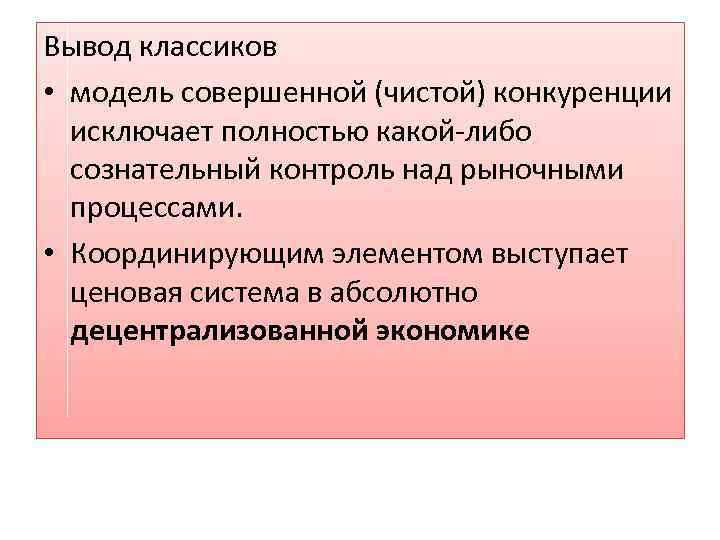 Вывод классиков

• модель совершенной (чистой) конкуренции исключает полностью какой-либо сознательный контроль над рыночными процессами.
• Координирующим элементом выступает ценовая система в абсолютно децентрализованной экономике